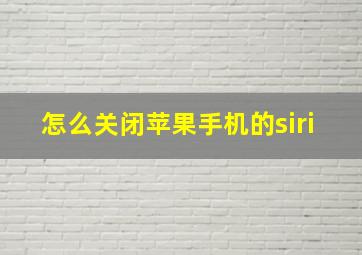 怎么关闭苹果手机的siri